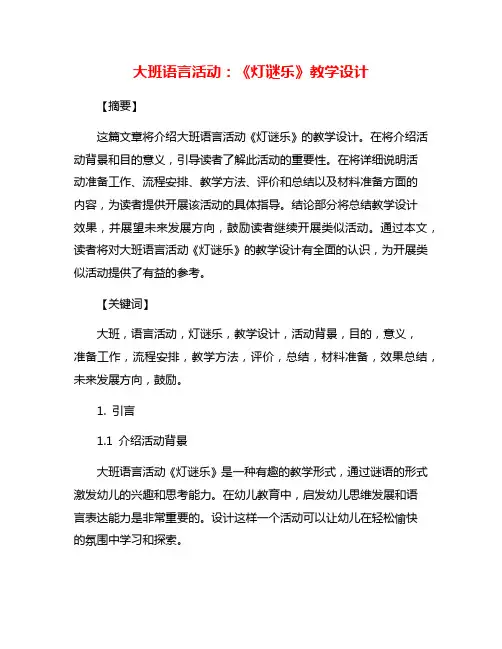 大班语言活动：《灯谜乐》教学设计

【摘要】

这篇文章将介绍大班语言活动《灯谜乐》的教学设计。在将介绍活动背景和目的意义，引导读者了解此活动的重要性。在将详细说明活动准备工作、流程安排、教学方法、评价和总结以及材料准备方面的内容，为读者提供开展该活动的具体指导。结论部分将总结教学设计效果，并展望未来发展方向，鼓励读者继续开展类似活动。通过本文，读者将对大班语言活动《灯谜乐》的教学设计有全面的认识，为开展类似活动提供了有益的参考。

【关键词】

大班，语言活动，灯谜乐，教学设计，活动背景，目的，意义，准备工作，流程安排，教学方法，评价，总结，材料准备，效果总结，未来发展方向，鼓励。

1. 引言

1.1 介绍活动背景

大班语言活动《灯谜乐》是一种有趣的教学形式，通过谜语的形式激发幼儿的兴趣和思考能力。在幼儿教育中，启发幼儿思维发展和语言表达能力是非常重要的。设计这样一个活动可以让幼儿在轻松愉快的氛围中学习和探索。